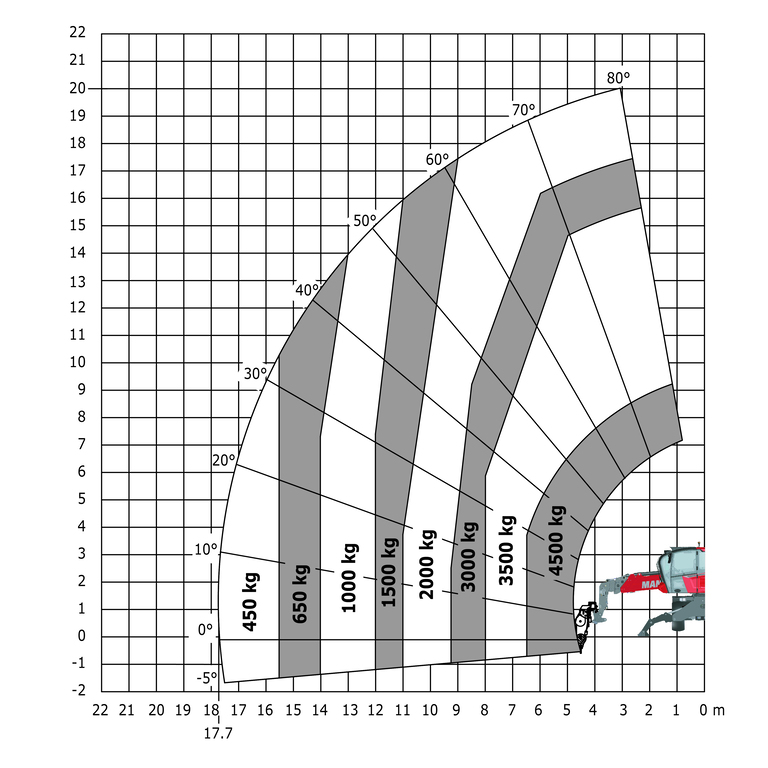 22
21
20
19
18
17
16
15
14
13
12
11
10
9
8
7
6
5
4
3
2
1
0
-1
-2

80°
70°
60°
50°
40°
30°
20°
10°
0°
-5°

450 kg
650 kg
1000 kg
1500 kg
2000 kg
3000 kg
3500 kg
4500 kg

MAN

22 21 20 19 18 17 16 15 14 13 12 11 10 9 8 7 6 5 4 3 2 1 0 m
17.7